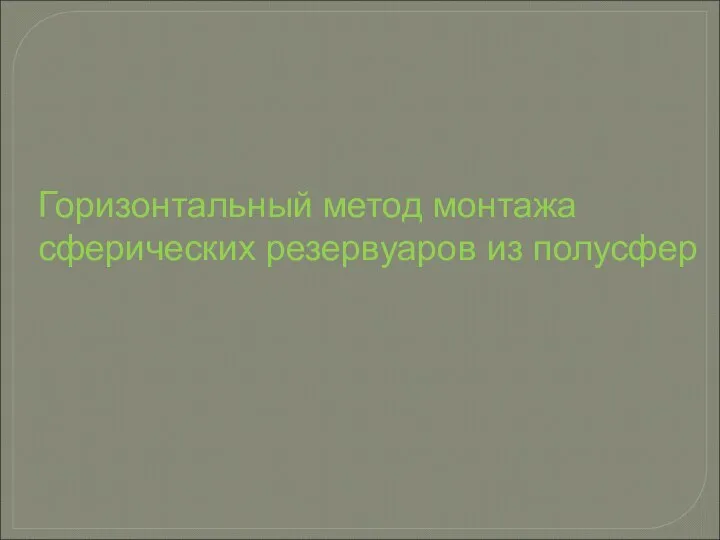 Горизонтальный метод монтажа сферических резервуаров из полусфер